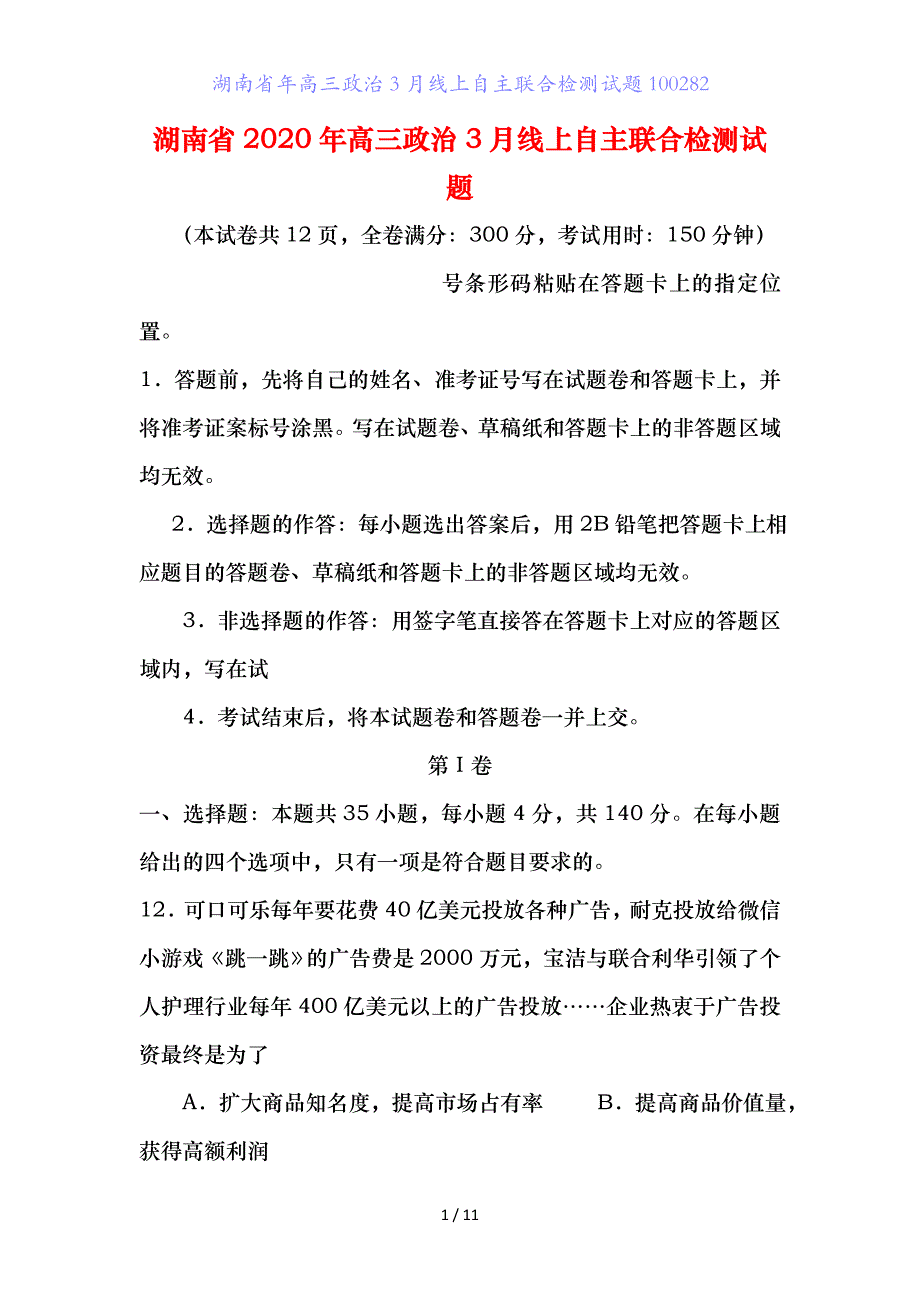 湖南省年高三政治3月线上自主联合检测试题100282

湖南省2020年高三政治3月线上自主联合检测试题

（本试卷共12页，全卷满分：300分，考试用时：150分钟）

号条形码粘贴在答题卡上的指定位置。

1．答题前，先将自己的姓名、准考证号写在试题卷和答题卡上，并将准考证案标号涂黑。写在试题卷、草稿纸和答题卡上的非答题区域均无效。

2．选择题的作答：每小题选出答案后，用2B铅笔把答题卡上相应题目的答题卷、草稿纸和答题卡上的非答题区域均无效。

3．非选择题的作答：用签字笔直接答在答题卡上对应的答题区域内，写在试

4．考试结束后，将本试题卷和答题卷一并上交。

第I卷

一、选择题：本题共35小题，每小题4分，共140分。在每小题给出的四个选项中，只有一项是符合题目要求的。

12．可口可乐每年要花费40亿美元投放各种广告，耐克投放给微信小游戏《跳一跳》的广告费是2000万元，宝洁与联合利华引领了个人护理行业每年400亿美元以上的广告投放……企业热衷于广告投资最终是为了

A．扩大商品知名度，提高市场占有率　　B．提高商品价值量，获得高额利润

1 / 11